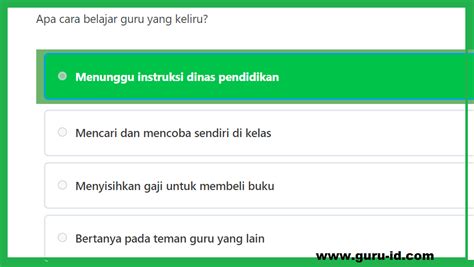 Apa cara belajar guru yang keliru?

Menunggu instruksi dinas pendidikan

Mencari dan mencoba sendiri di kelas

Menyisihkan gaji untuk membeli buku

Bertanya pada teman guru yang lain

www.guru-id.com